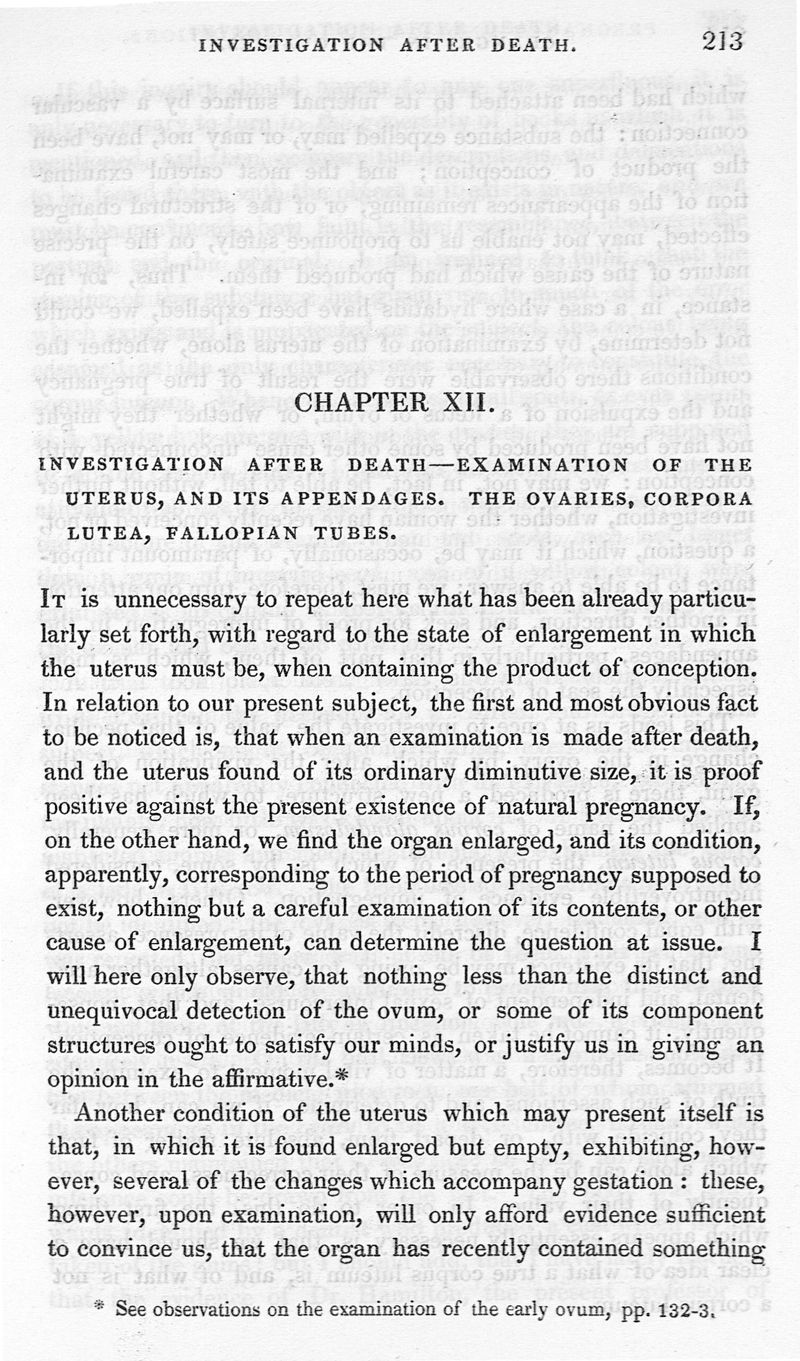 INVESTIGATION AFTER DEATH. 213

CHAPTER XII.

INVESTIGATION AFTER DEATH—EXAMINATION OF THE UTERUS, AND ITS APPENDAGES. THE OVARIES, CORPORA LUTEA, FALLOPIAN TUBES.

It is unnecessary to repeat here what has been already particularly set forth, with regard to the state of enlargement in which the uterus must be, when containing the product of conception. In relation to our present subject, the first and most obvious fact to be noticed is, that when an examination is made after death, and the uterus found of its ordinary diminutive size, it is proof positive against the present existence of natural pregnancy. If, on the other hand, we find the organ enlarged, and its condition, apparently, corresponding to the period of pregnancy supposed to exist, nothing but a careful examination of its contents, or other cause of enlargement, can determine the question at issue. I will here only observe, that nothing less than the distinct and unequivocal detection of the ovum, or some of its component structures ought to satisfy our minds, or justify us in giving an opinion in the affirmative.*

Another condition of the uterus which may present itself is that, in which it is found enlarged but empty, exhibiting, however, several of the changes which accompany gestation: these, however, upon examination, will only afford evidence sufficient to convince us, that the organ has recently contained something

* See observations on the examination of the early ovum, pp. 132-3.